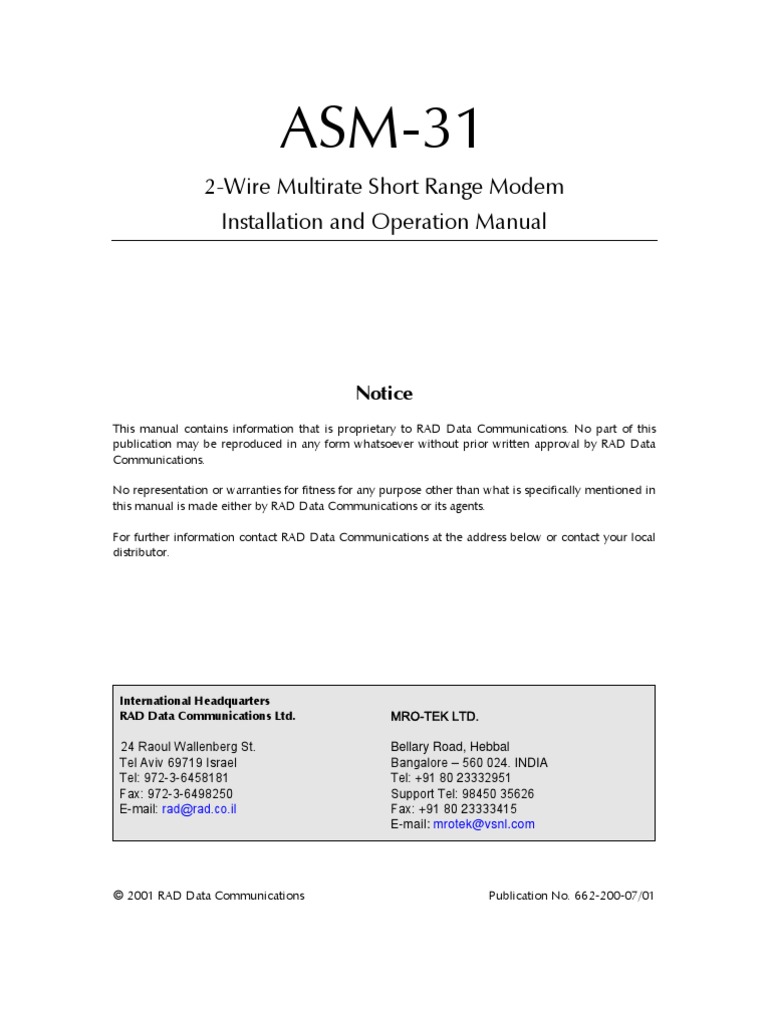 ASM-31

2-Wire Multirate Short Range Modem
Installation and Operation Manual

Notice

This manual contains information that is proprietary to RAD Data Communications. No part of this publication may be reproduced in any form whatsoever without prior written approval by RAD Data Communications.

No representation or warranties for fitness for any purpose other than what is specifically mentioned in this manual is made either by RAD Data Communications or its agents.

For further information contact RAD Data Communications at the address below or contact your local distributor.

International Headquarters
RAD Data Communications Ltd.

24 Raoul Wallenberg St.
Tel Aviv 69719 Israel
Tel: 972-3-6458181
Fax: 972-3-6498250
E-mail: rad@rad.co.il

MRO-TEK LTD.

Bellary Road, Hebbal
Bangalore – 560 024. INDIA
Tel: +91 80 23332951
Support Tel: 98450 35626
Fax: +91 80 23333415
E-mail: mrotek@vsnl.com

© 2001 RAD Data Communications

Publication No. 662-200-07/01